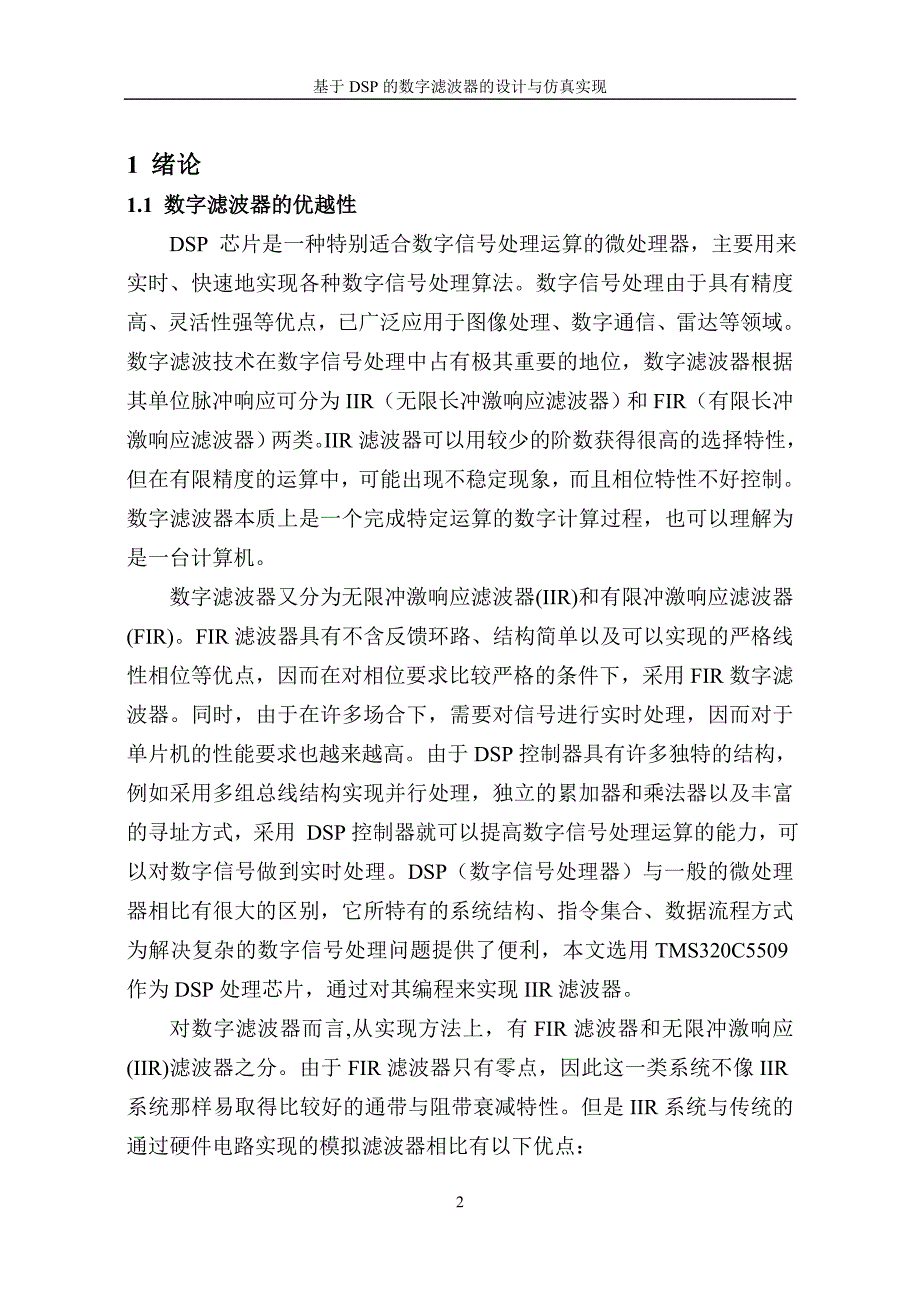 基于 DSP 的数字滤波器的设计与仿真实现

1 绪论

1.1 数字滤波器的优越性

DSP 芯片是一种特别适合数字信号处理运算的微处理器，主要用来实时、快速地实现各种数字信号处理算法。数字信号处理由于具有精度高、灵活性强等优点，已广泛应用于图像处理、数字通信、雷达等领域。数字滤波技术在数字信号处理中占有极其重要的地位，数字滤波器根据其单位脉冲响应可分为 IIR（无限长冲激响应滤波器）和 FIR（有限长冲激响应滤波器）两类。IIR 滤波器可以用较少的阶数获得很高的选择特性，但在有限精度的运算中，可能出现不稳定现象，而且相位特性不好控制。数字滤波器本质上是一个完成特定运算的数字计算过程，也可以理解为是一台计算机。

数字滤波器又分为无限冲激响应滤波器(IIR)和有限冲激响应滤波器(FIR)。FIR 滤波器具有不含反馈环路、结构简单以及可以实现的严格线性相位等优点，因而在对相位要求比较严格的条件下，采用 FIR 数字滤波器。同时，由于在许多场合下，需要对信号进行实时处理，因而对于单片机的性能要求也越来越高。由于 DSP 控制器具有许多独特的结构，例如采用多组总线结构实现并行处理，独立的累加器和乘法器以及丰富的寻址方式，采用 DSP 控制器就可以提高数字信号处理运算的能力，可以对数字信号做到实时处理。DSP（数字信号处理器）与一般的微处理器相比有很大的区别，它所特有的系统结构、指令集合、数据流程方式为解决复杂的数字信号处理问题提供了便利，本文选用 TMS320C5509 作为 DSP 处理芯片，通过对其编程来实现 IIR 滤波器。

对数字滤波器而言,从实现方法上，有 FIR 滤波器和无限冲激响应(IIR)滤波器之分。由于 FIR 滤波器只有零点，因此这一类系统不像 IIR 系统那样易取得比较好的通带与阻带衰减特性。但是 IIR 系统与传统的通过硬件电路实现的模拟滤波器相比有以下优点：

2